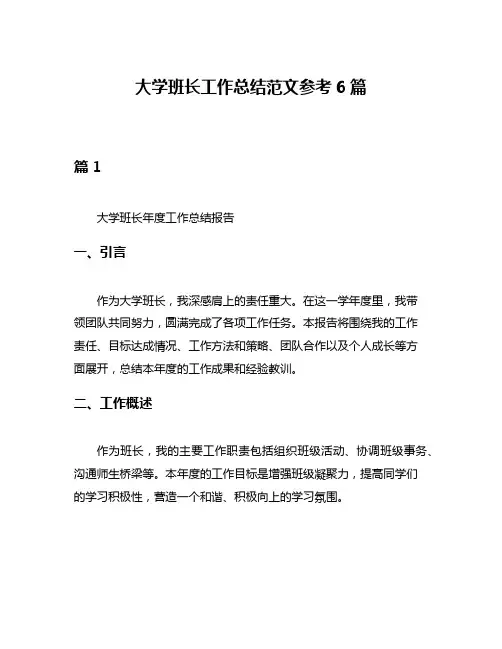 大学班长工作总结范文参考 6 篇

篇 1

大学班长年度工作总结报告

一、引言

作为大学班长，我深感肩上的责任重大。在这一学年度里，我带领团队共同努力，圆满完成了各项工作任务。本报告将围绕我的工作责任、目标达成情况、工作方法和策略、团队合作以及个人成长等方面展开，总结本年度的工作成果和经验教训。

二、工作概述

作为班长，我的主要工作职责包括组织班级活动、协调班级事务、沟通师生桥梁等。本年度的工作目标是增强班级凝聚力，提高同学们的学习积极性，营造一个和谐、积极向上的学习氛围。